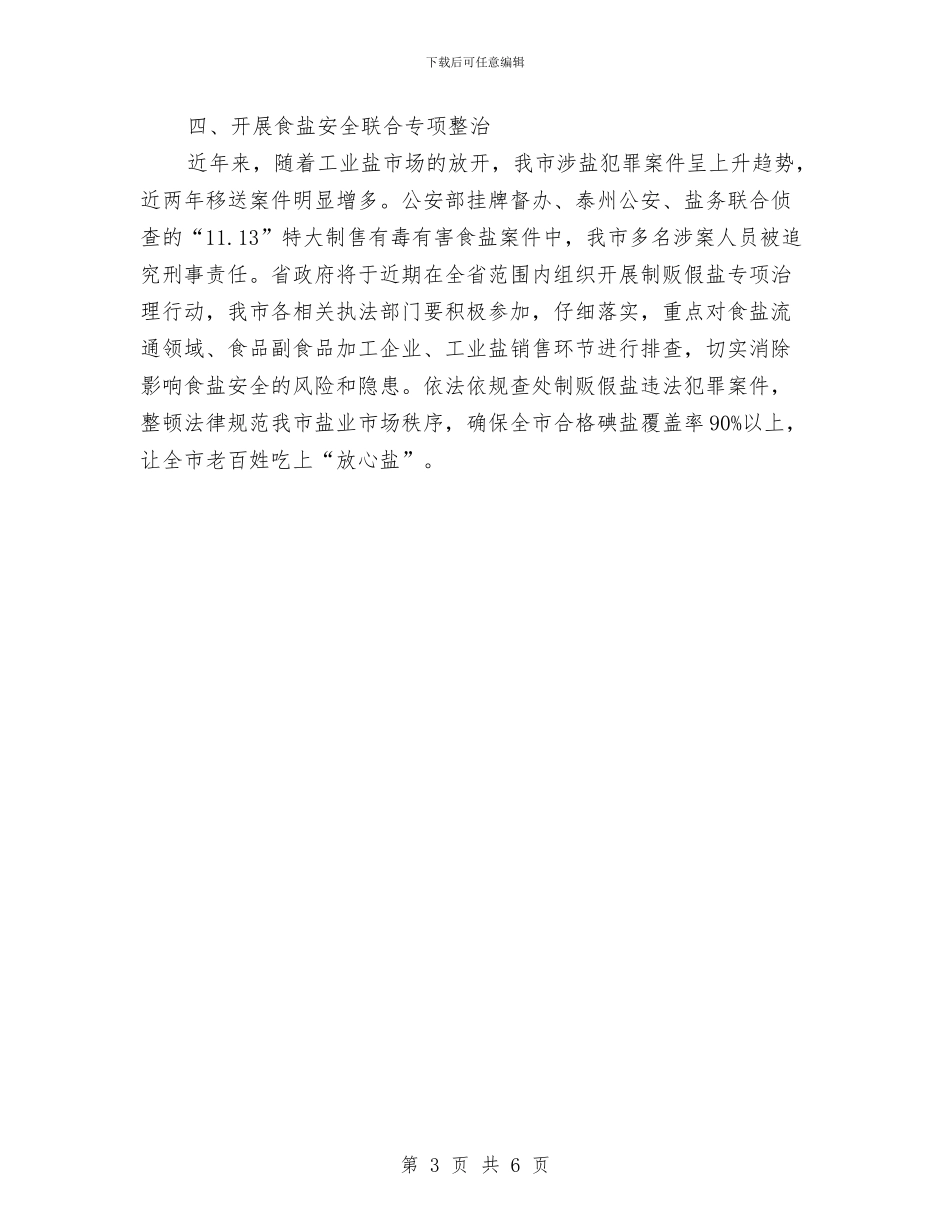 下载后可任意编辑

四、开展食盐安全联合专项整治

近年来，随着工业盐市场的放开，我市涉盐犯罪案件呈上升趋势，近两年移送案件明显增多。公安部挂牌督办、泰州公安、盐务联合侦查的“11.13”特大制售有毒有害食盐案件中，我市多名涉案人员被追究刑事责任。省政府将于近期在全省范围内组织开展制贩假盐专项治理行动，我市各相关执法部门要积极参加，仔细落实，重点对食盐流通领域、食品副食品加工企业、工业盐销售环节进行排查，切实消除影响食盐安全的风险和隐患。依法依规查处制贩假盐违法犯罪案件，整顿法律规范我市盐业市场秩序，确保全市合格碘盐覆盖率90%以上，让全市老百姓吃上“放心盐”。

第 3 页 共 6 页